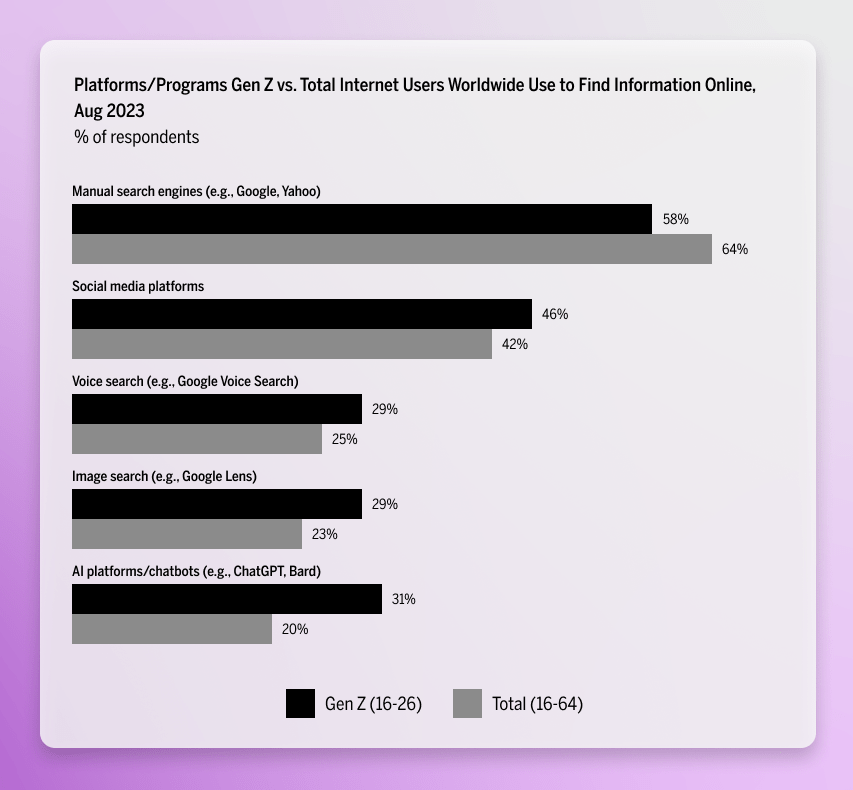 Platforms/Programs Gen Z vs. Total Internet Users Worldwide Use to Find Information Online, Aug 2023
% of respondents

Manual search engines (e.g., Google, Yahoo)
58%
64%

Social media platforms
46%
42%

Voice search (e.g., Google Voice Search)
29%
25%

Image search (e.g., Google Lens)
29%
23%

AI platforms/chatbots (e.g., ChatGPT, Bard)
31%
20%

Gen Z (16-26)
Total (16-64)